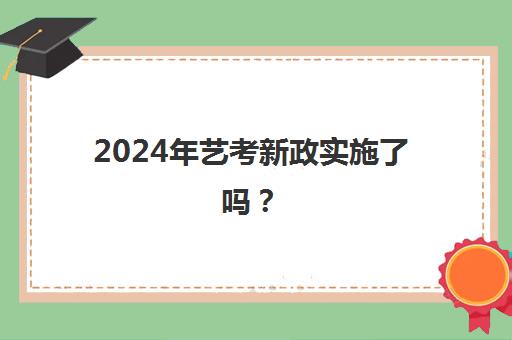 2024年艺考新政实施了吗？